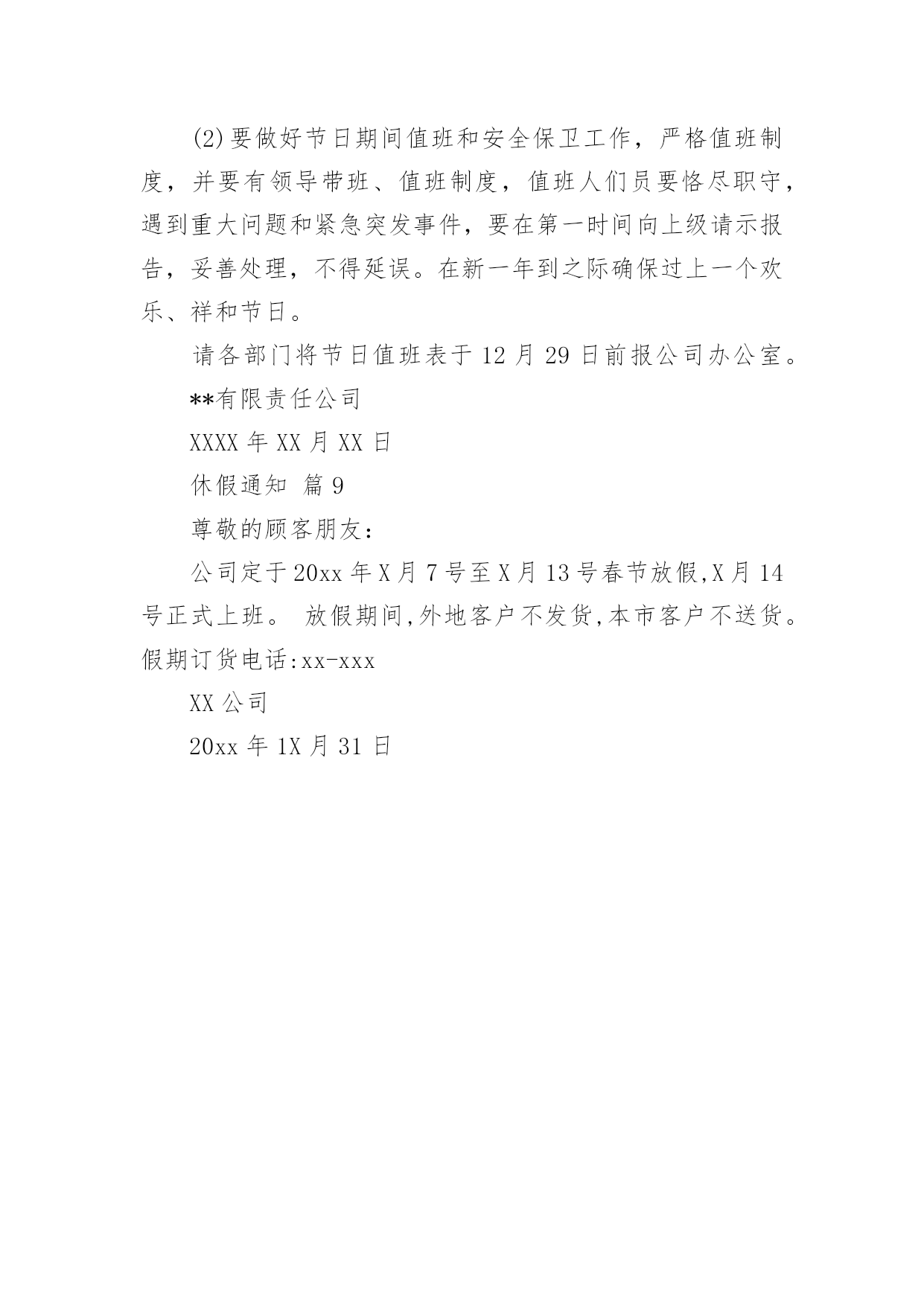 (2)要做好节日期间值班和安全保卫工作，严格值班制度，并要有领导带班、值班制度，值班人们员要恪尽职守，遇到重大问题和紧急突发事件，要在第一时间向上级请示报告，妥善处理，不得延误。在新一年到之际确保过上一个欢乐、祥和节日。

请各部门将节日值班表于 12 月 29 日前报公司办公室。

**有限责任公司

XXXX 年 XX 月 XX 日

休假通知 篇 9

尊敬的顾客朋友：

公司定于 20xx 年 X 月 7 号至 X 月 13 号春节放假,X 月 14 号正式上班。 放假期间,外地客户不发货,本市客户不送货。假期订货电话:xx-xxx

XX 公司

20xx 年 1X 月 31 日